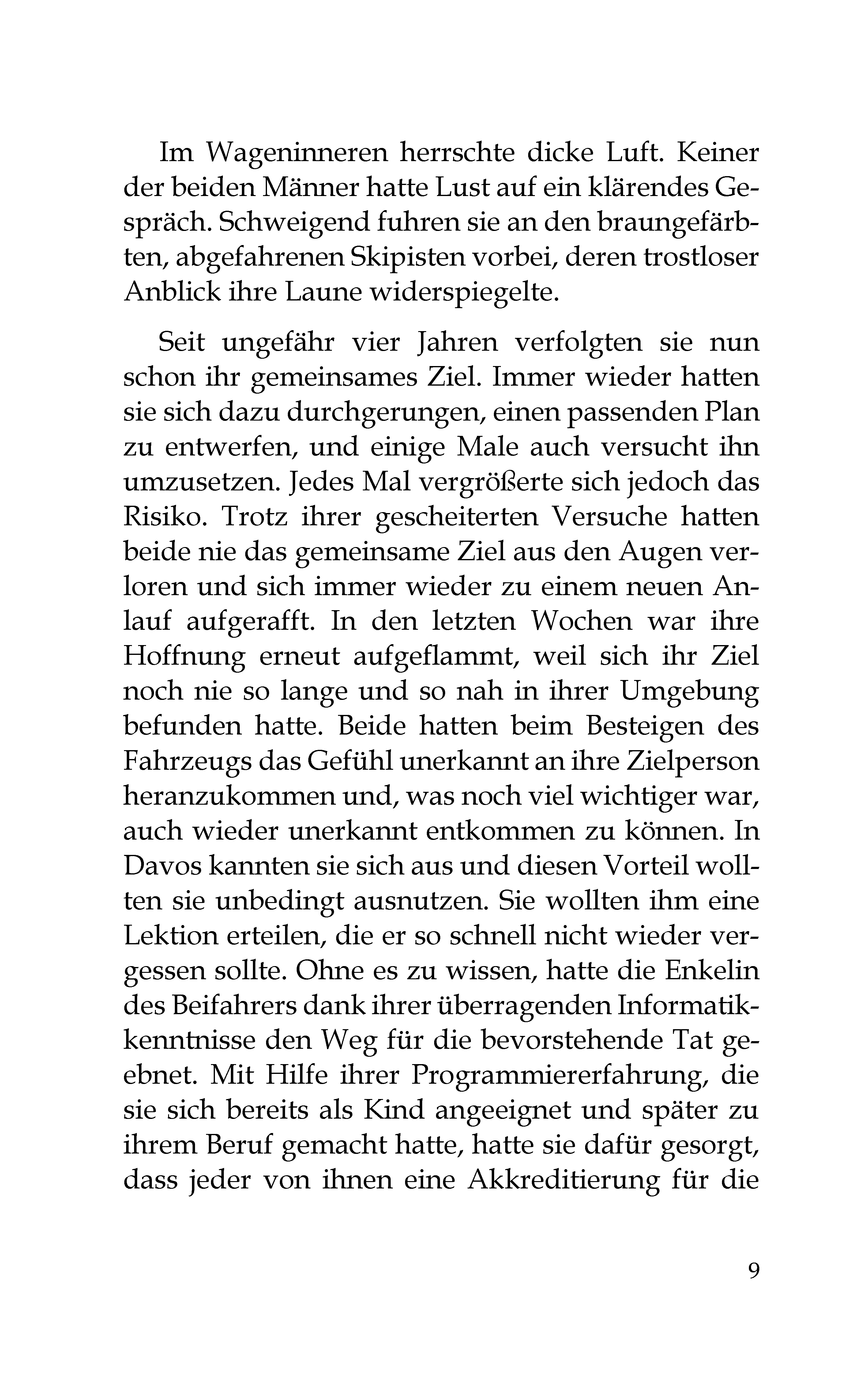 Im Wageninneren herrschte dicke Luft. Keiner der beiden Männer hatte Lust auf ein klärendes Gespräch. Schweigend fuhren sie an den braungefärbten, abgefahrenen Skipisten vorbei, deren trostloser Anblick ihre Laune widerspiegelte.

Seit ungefähr vier Jahren verfolgten sie nun schon ihr gemeinsames Ziel. Immer wieder hatten sie sich dazu durchgerungen, einen passenden Plan zu entwerfen, und einige Male auch versucht ihn umzusetzen. Jedes Mal vergrößerte sich jedoch das Risiko. Trotz ihrer gescheiterten Versuche hatten beide nie das gemeinsame Ziel aus den Augen verloren und sich immer wieder zu einem neuen Anlauf aufgerafft. In den letzten Wochen war ihre Hoffnung erneut aufgeflammt, weil sich ihr Ziel noch nie so lange und so nah in ihrer Umgebung befunden hatte. Beide hatten beim Besteigen des Fahrzeugs das Gefühl unerkannt an ihre Zielperson heranzukommen und, was noch viel wichtiger war, auch wieder unerkannt entkommen zu können. In Davos kannten sie sich aus und diesen Vorteil wollten sie unbedingt ausnutzen. Sie wollten ihm eine Lektion erteilen, die er so schnell nicht wieder vergessen sollte. Ohne es zu wissen, hatte die Enkelin des Beifahrers dank ihrer überragenden Informatikkenntnisse den Weg für die bevorstehende Tat geebnet. Mit Hilfe ihrer Programmiererfahrung, die sie sich bereits als Kind angeeignet und später zu ihrem Beruf gemacht hatte, hatte sie dafür gesorgt, dass jeder von ihnen eine Akkreditierung für die

9